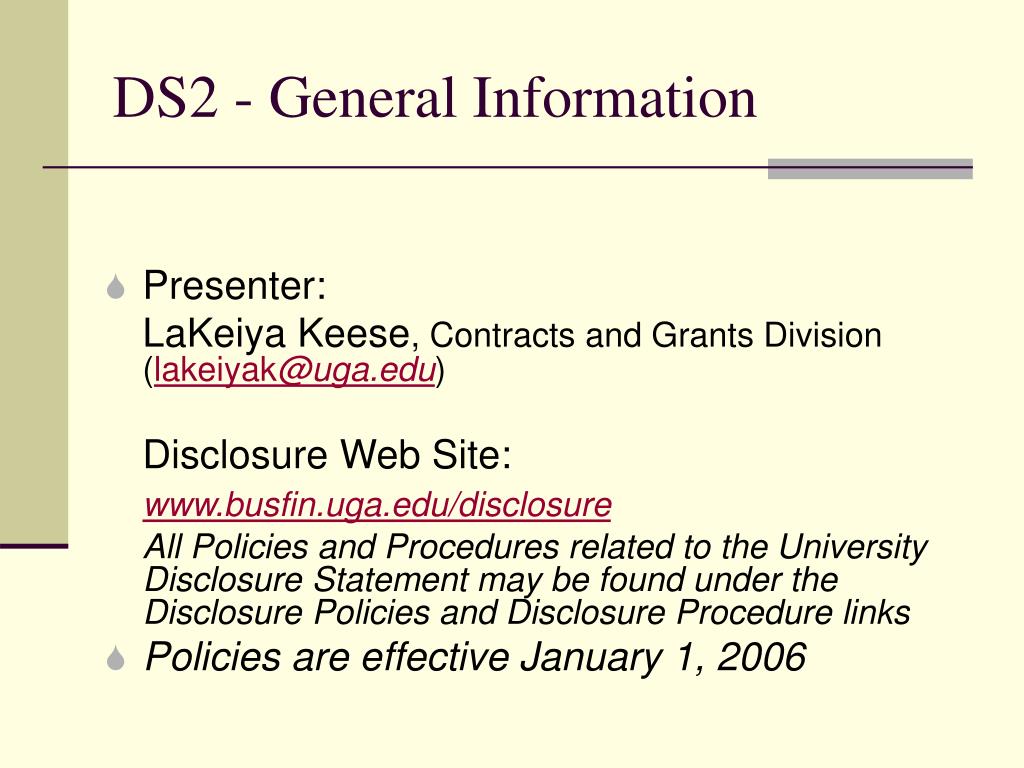 DS2 - General Information

Presenter:

LaKeiya Keese, Contracts and Grants Division (lakeiyak@uga.edu)

Disclosure Web Site:

www.busfin.uga.edu/disclosure

All Policies and Procedures related to the University Disclosure Statement may be found under the Disclosure Policies and Disclosure Procedure links

Policies are effective January 1, 2006